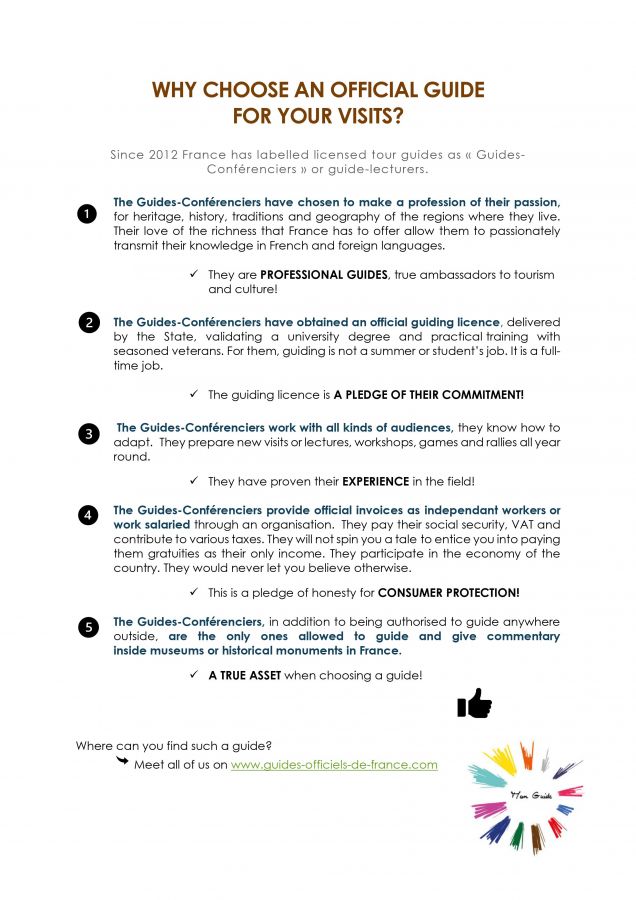 WHY CHOOSE AN OFFICIAL GUIDE FOR YOUR VISITS?

Since 2012 France has labelled licensed tour guides as « Guides-Conférenciers » or guide-lecturers.

1 The Guides-Conférenciers have chosen to make a profession of their passion, for heritage, history, traditions and geography of the regions where they live. Their love of the richness that France has to offer allow them to passionately transmit their knowledge in French and foreign languages.

✓ They are PROFESSIONAL GUIDES, true ambassadors to tourism and culture!

2 The Guides-Conférenciers have obtained an official guiding licence, delivered by the State, validating a university degree and practical training with seasoned veterans. For them, guiding is not a summer or student's job. It is a full-time job.

✓ The guiding licence is A PLEDGE OF THEIR COMMITMENT!

3 The Guides-Conférenciers work with all kinds of audiences, they know how to adapt. They prepare new visits or lectures, workshops, games and rallies all year round.

✓ They have proven their EXPERIENCE in the field!

4 The Guides-Conférenciers provide official invoices as independant workers or work salaried through an organisation. They pay their social security, VAT and contribute to various taxes. They will not spin you a tale to entice you into paying them gratuities as their only income. They participate in the economy of the country. They would never let you believe otherwise.

✓ This is a pledge of honesty for CONSUMER PROTECTION!

5 The Guides-Conférenciers, in addition to being authorised to guide anywhere outside, are the only ones allowed to guide and give commentary inside museums or historical monuments in France.

✓ A TRUE ASSET when choosing a guide!

Where can you find such a guide?
Meet all of us on www.guides-officiels-de-france.com

Mon Guide